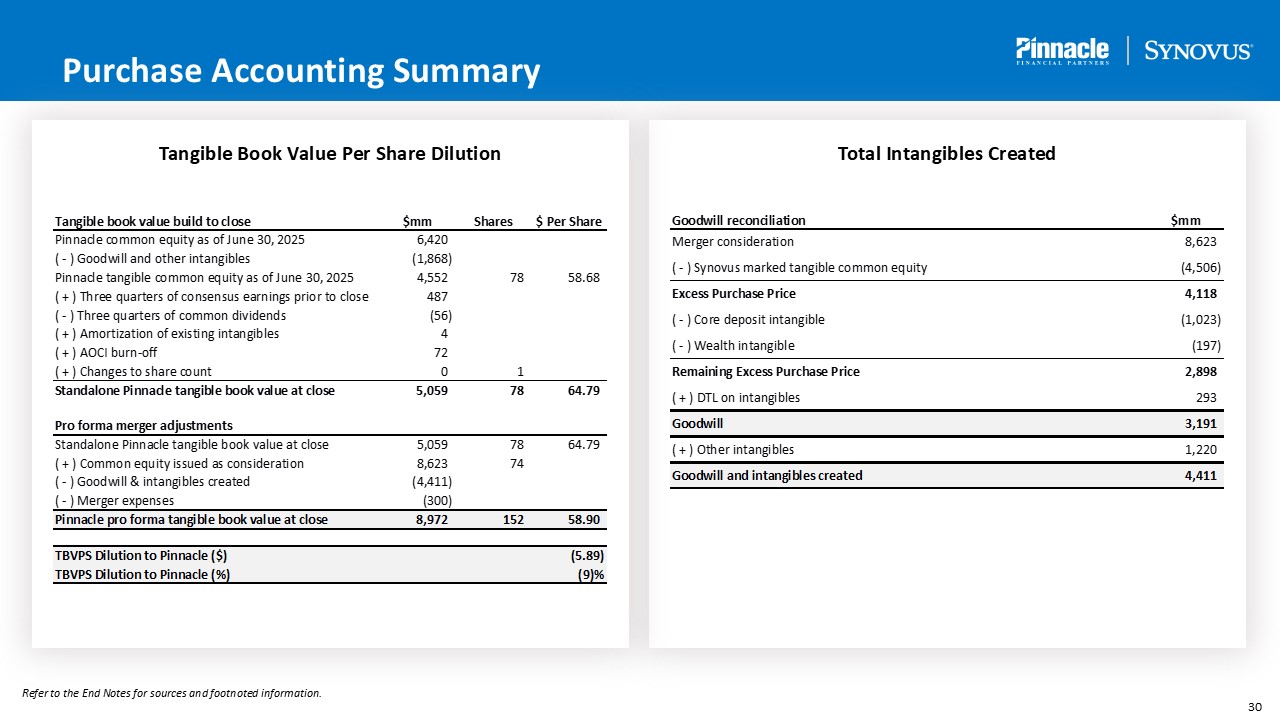 Purchase Accounting Summary

Pinnacle FINANCIAL PARTNERS | SYNOVUS

Tangible Book Value Per Share Dilution

| Tangible book value build to close | $mm | Shares | $ Per Share |
|---|---|---|---|
| Pinnacle common equity as of June 30, 2025 | 6,420 | | |
| ( - ) Goodwill and other intangibles | (1,868) | | |
| Pinnacle tangible common equity as of June 30, 2025 | 4,552 | 78 | 58.68 |
| ( + ) Three quarters of consensus earnings prior to close | 487 | | |
| ( - ) Three quarters of common dividends | (56) | | |
| ( + ) Amortization of existing intangibles | 4 | | |
| ( + ) AOCI burn-off | 72 | | |
| ( + ) Changes to share count | 0 | 1 | |
| Standalone Pinnacle tangible book value at close | 5,059 | 78 | 64.79 |
| Pro forma merger adjustments | | | |
| Standalone Pinnacle tangible book value at close | 5,059 | 78 | 64.79 |
| ( + ) Common equity issued as consideration | 8,623 | 74 | |
| ( - ) Goodwill & intangibles created | (4,411) | | |
| ( - ) Merger expenses | (300) | | |
| Pinnacle pro forma tangible book value at close | 8,972 | 152 | 58.90 |
| TBVPS Dilution to Pinnacle ($) | | | (5.89) |
| TBVPS Dilution to Pinnacle (%) | | | (9)% |

Total Intangibles Created

| Goodwill reconciliation | $mm |
|---|---|
| Merger consideration | 8,623 |
| ( - ) Synovus marked tangible common equity | (4,506) |
| Excess Purchase Price | 4,118 |
| ( - ) Core deposit intangible | (1,023) |
| ( - ) Wealth intangible | (197) |
| Remaining Excess Purchase Price | 2,898 |
| ( + ) DTL on intangibles | 293 |
| Goodwill | 3,191 |
| ( + ) Other intangibles | 1,220 |
| Goodwill and intangibles created | 4,411 |

Refer to the End Notes for sources and footnoted information.

30